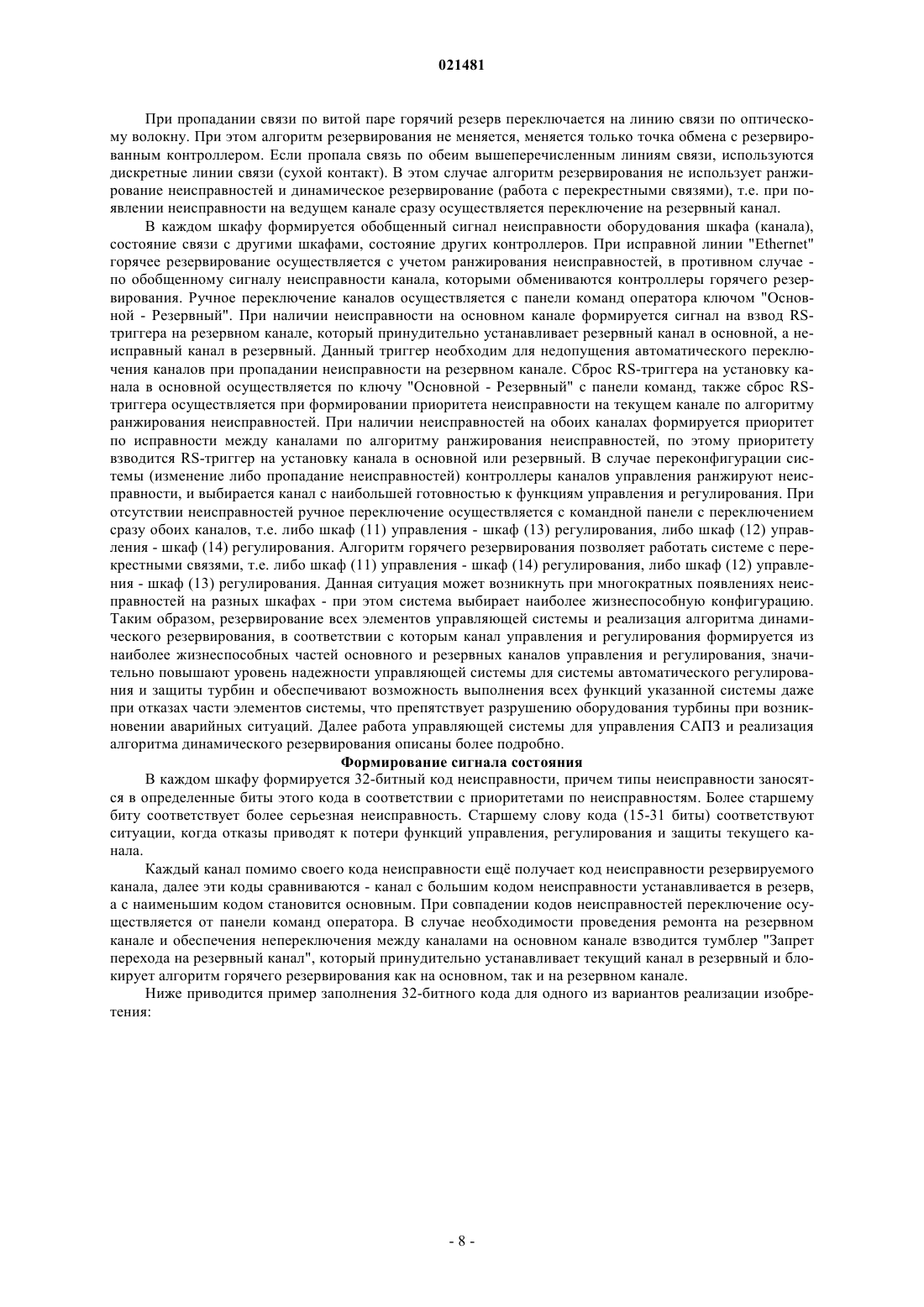 021481

При пропадании связи по витой паре горячий резерв переключается на линию связи по оптическому волокну. При этом алгоритм резервирования не меняется, меняется только точка обмена с резервированным контроллером. Если пропала связь по обеим вышеперечисленным линиям связи, используются дискретные линии связи (сухой контакт). В этом случае алгоритм резервирования не использует ранжирование неисправностей и динамическое резервирование (работа с перекрестными связями), т.е. при появлении неисправности на ведущем канале сразу осуществляется переключение на резервный канал.

В каждом шкафу формируется обобщенный сигнал неисправности оборудования шкафа (канала), состояние связи с другими шкафами, состояние других контроллеров. При исправной линии "Ethernet" горячее резервирование осуществляется с учетом ранжирования неисправностей, в противном случае - по обобщенному сигналу неисправности канала, которыми обмениваются контроллеры горячего резервирования. Ручное переключение каналов осуществляется с панели команд оператора ключом "Основной - Резервный". При наличии неисправности на основном канале формируется сигнал на взвод RS-триггера на резервном канале, который принудительно устанавливает резервный канал в основной, а неисправный канал в резервный. Данный триггер необходим для недопущения автоматического переключения каналов при пропадании неисправности на резервном канале. Сброс RS-триггера на установку канала в основной осуществляется по ключу "Основной - Резервный" с панели команд, также сброс RS-триггера осуществляется при формировании приоритета неисправности на текущем канале по алгоритму ранжирования неисправностей. При наличии неисправностей на обоих каналах формируется приоритет по исправности между каналами по алгоритму ранжирования неисправностей, по этому приоритету взводится RS-триггер на установку канала в основной или резервный. В случае переконфигурации системы (изменение либо пропадание неисправностей) контроллеры каналов управления ранжируют неисправности, и выбирается канал с наибольшей готовностью к функциям управления и регулирования. При отсутствии неисправностей ручное переключение осуществляется с командной панели с переключением сразу обоих каналов, т.е. либо шкаф (11) управления - шкаф (13) регулирования, либо шкаф (12) управления - шкаф (14) регулирования. Алгоритм горячего резервирования позволяет работать системе с перекрестными связями, т.е. либо шкаф (11) управления - шкаф (14) регулирования, либо шкаф (12) управления - шкаф (13) регулирования. Данная ситуация может возникнуть при многократных появлениях неисправностей на разных шкафах - при этом система выбирает наиболее жизнеспособную конфигурацию. Таким образом, резервирование всех элементов управляющей системы и реализация алгоритма динамического резервирования, в соответствии с которым канал управления и регулирования формируется из наиболее жизнеспособных частей основного и резервных каналов управления и регулирования, значительно повышают уровень надежности управляющей системы для системы автоматического регулирования и защиты турбин и обеспечивают возможность выполнения всех функций указанной системы даже при отказах части элементов системы, что препятствует разрушению оборудования турбины при возникновении аварийных ситуаций. Далее работа управляющей системы для управления САПЗ и реализация алгоритма динамического резервирования описаны более подробно.

Формирование сигнала состояния

В каждом шкафу формируется 32-битный код неисправности, причем типы неисправности заносятся в определенные биты этого кода в соответствии с приоритетами по неисправностям. Более старшему биту соответствует более серьезная неисправность. Старшему слову кода (15-31 биты) соответствуют ситуации, когда отказы приводят к потери функций управления, регулирования и защиты текущего канала.

Каждый канал помимо своего кода неисправности ещё получает код неисправности резервируемого канала, далее эти коды сравниваются - канал с большим кодом неисправности устанавливается в резерв, а с наименьшим кодом становится основным. При совпадении кодов неисправностей переключение осуществляется от панели команд оператора. В случае необходимости проведения ремонта на резервном канале и обеспечения непереключения между каналами на основном канале взводится тумблер "Запрет перехода на резервный канал", который принудительно устанавливает текущий канал в резервный и блокирует алгоритм горячего резервирования как на основном, так и на резервном канале.

Ниже приводится пример заполнения 32-битного кода для одного из вариантов реализации изобретения:

- 8 -